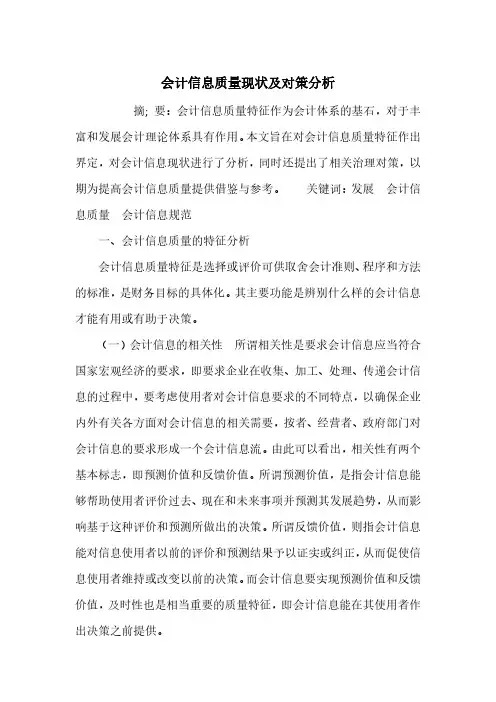 会计信息质量现状及对策分析

摘; 要：会计信息质量特征作为会计体系的基石，对于丰富和发展会计理论体系具有作用。本文旨在对会计信息质量特征作出界定，对会计信息现状进行了分析，同时还提出了相关治理对策，以期为提高会计信息质量提供借鉴与参考。　关键词：发展　会计信息质量　会计信息规范

一、会计信息质量的特征分析

会计信息质量特征是选择或评价可供取舍会计准则、程序和方法的标准，是财务目标的具体化。其主要功能是辨别什么样的会计信息才能有用或有助于决策。

（一）会计信息的相关性　所谓相关性是要求会计信息应当符合国家宏观经济的要求，即要求企业在收集、加工、处理、传递会计信息的过程中，要考虑使用者对会计信息要求的不同特点，以确保企业内外有关各方面对会计信息的相关需要，按者、经营者、政府部门对会计信息的要求形成一个会计信息流。由此可以看出，相关性有两个基本标志，即预测价值和反馈价值。所谓预测价值，是指会计信息能够帮助使用者评价过去、现在和未来事项并预测其发展趋势，从而影响基于这种评价和预测所做出的决策。所谓反馈价值，则指会计信息能对信息使用者以前的评价和预测结果予以证实或纠正，从而促使信息使用者维持或改变以前的决策。而会计信息要实现预测价值和反馈价值，及时性也是相当重要的质量特征，即会计信息能在其使用者作出决策之前提供。